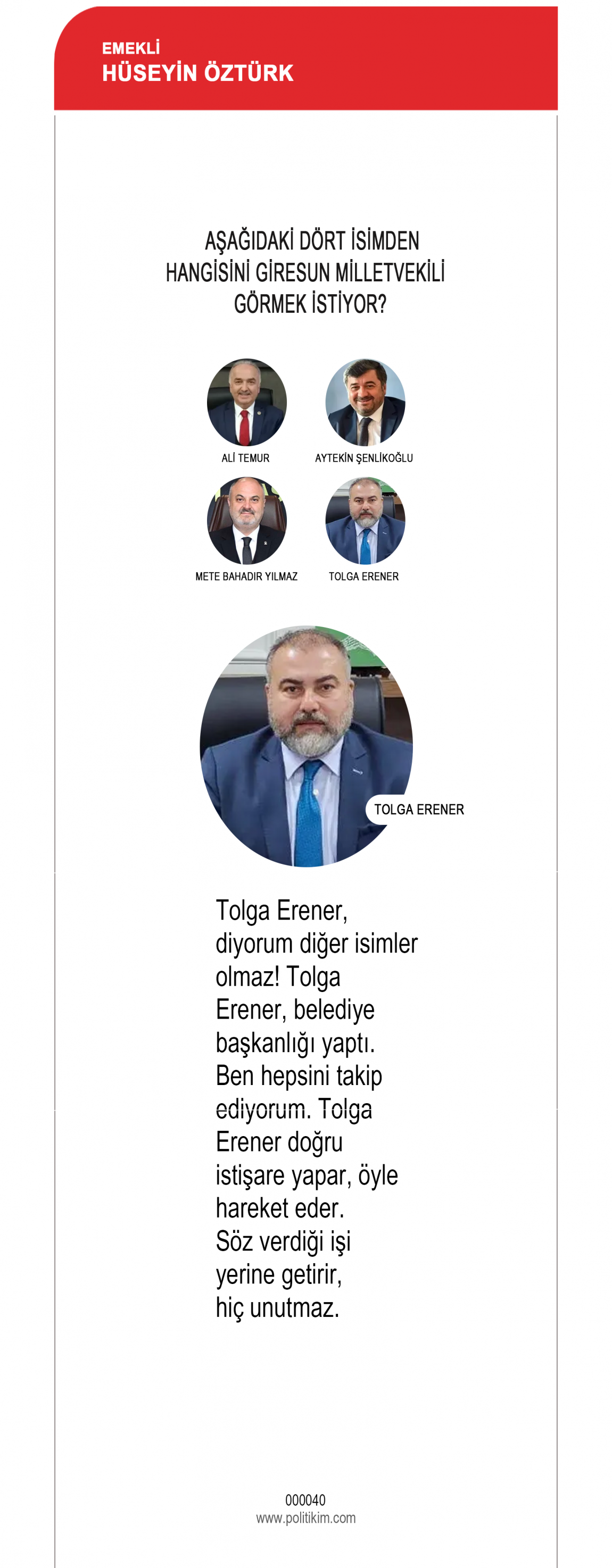 EMEKLİ
HÜSEYİN ÖZTÜRK

AŞAĞIDAKİ DÖRT İSİMDEN HANGİSİNİ GİRESUN MİLLETVEKİLİ GÖRMEK İSTİYOR?

ALİ TEMUR
AYTEKİN ŞENLİKOĞLU
METE BAHADIR YILMAZ
TOLGA ERENER

TOLGA ERENER

Tolga Erener, diyorum diğer isimler olmaz! Tolga Erener, belediye başkanlığı yaptı. Ben hepsini takip ediyorum. Tolga Erener doğru istişare yapar, öyle hareket eder. Söz verdiği işi yerine getirir, hiç unutmaz.

000040
www.politikim.com